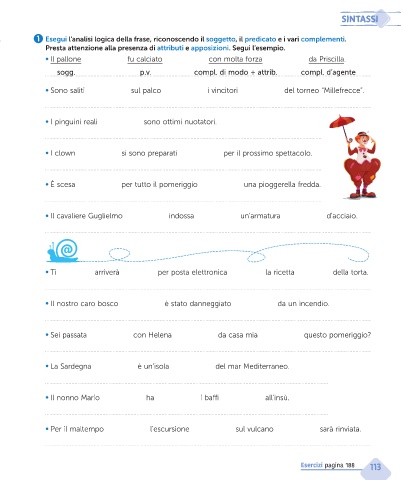 SINTASSI

1 Esegui l'analisi logica della frase, riconoscendo il soggetto, il predicato e i vari complementi. Presta attenzione alla presenza di attributi e apposizioni. Segui l'esempio.

• Il pallone fu calciato con molta forza da Priscilla.
sogg. p.v. compl. di modo + attrib. compl. d'agente

• Sono saliti sul palco i vincitori del torneo "Millefrecce".

• I pinguini reali sono ottimi nuotatori.

• I clown si sono preparati per il prossimo spettacolo.

• È scesa per tutto il pomeriggio una pioggerella fredda.

• Il cavaliere Guglielmo indossa un'armatura d'acciaio.

• Ti arriverà per posta elettronica la ricetta della torta.

• Il nostro caro bosco è stato danneggiato da un incendio.

• Sei passata con Helena da casa mia questo pomeriggio?

• La Sardegna è un'isola del mar Mediterraneo.

• Il nonno Mario ha i baffi all'insù.

• Per il maltempo l'escursione sul vulcano sarà rinviata.

Esercizi pagina 188 113